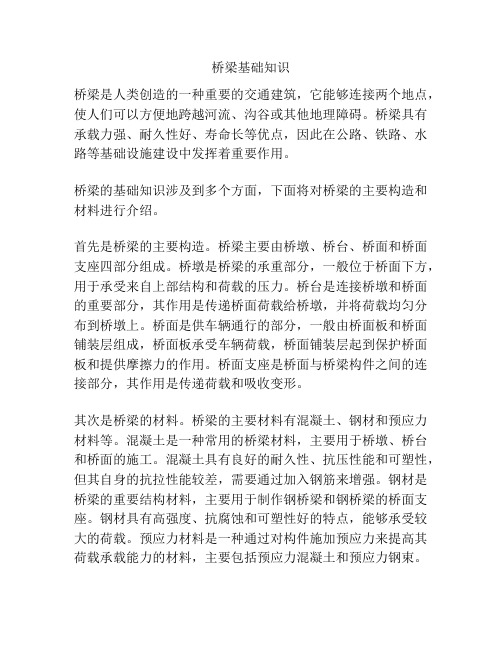 桥梁基础知识

桥梁是人类创造的一种重要的交通建筑，它能够连接两个地点，使人们可以方便地跨越河流、沟谷或其他地理障碍。桥梁具有承载力强、耐久性好、寿命长等优点，因此在公路、铁路、水路等基础设施建设中发挥着重要作用。

桥梁的基础知识涉及到多个方面，下面将对桥梁的主要构造和材料进行介绍。

首先是桥梁的主要构造。桥梁主要由桥墩、桥台、桥面和桥面支座四部分组成。桥墩是桥梁的承重部分，一般位于桥面下方，用于承受来自上部结构和荷载的压力。桥台是连接桥墩和桥面的重要部分，其作用是传递桥面荷载给桥墩，并将荷载均匀分布到桥墩上。桥面是供车辆通行的部分，一般由桥面板和桥面铺装层组成，桥面板承受车辆荷载，桥面铺装层起到保护桥面板和提供摩擦力的作用。桥面支座是桥面与桥梁构件之间的连接部分，其作用是传递荷载和吸收变形。

其次是桥梁的材料。桥梁的主要材料有混凝土、钢材和预应力材料等。混凝土是一种常用的桥梁材料，主要用于桥墩、桥台和桥面的施工。混凝土具有良好的耐久性、抗压性能和可塑性，但其自身的抗拉性能较差，需要通过加入钢筋来增强。钢材是桥梁的重要结构材料，主要用于制作钢桥梁和钢桥梁的桥面支座。钢材具有高强度、抗腐蚀和可塑性好的特点，能够承受较大的荷载。预应力材料是一种通过对构件施加预应力来提高其荷载承载能力的材料，主要包括预应力混凝土和预应力钢束。